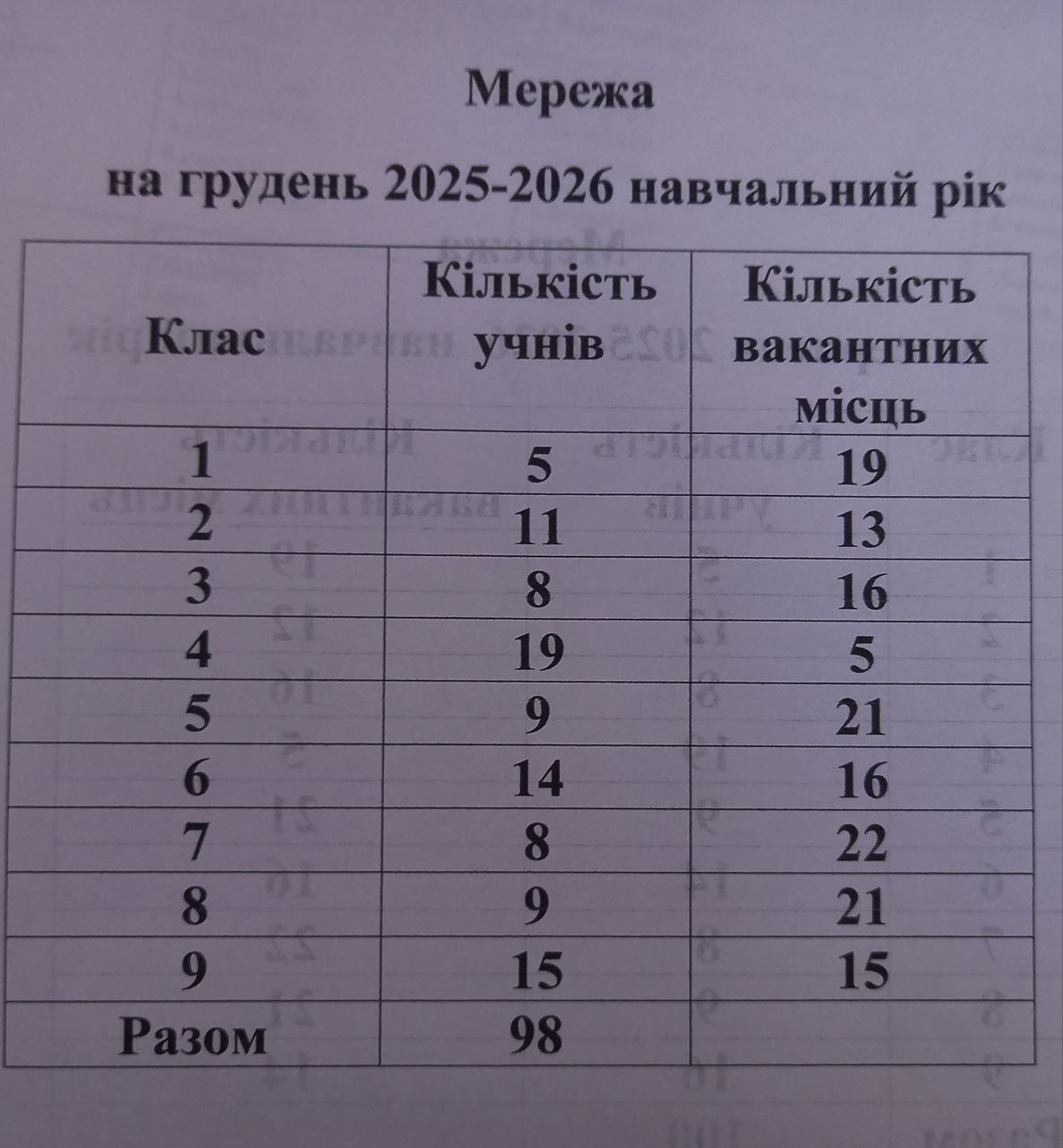 Мережа

на грудень 2025-2026 навчальний рік

| Клас | Кількість учнів | Кількість вакантних місць |
|---|---|---|
| 1 | 5 | 19 |
| 2 | 11 | 13 |
| 3 | 8 | 16 |
| 4 | 19 | 5 |
| 5 | 9 | 21 |
| 6 | 14 | 16 |
| 7 | 8 | 22 |
| 8 | 9 | 21 |
| 9 | 15 | 15 |
| Разом | 98 | |